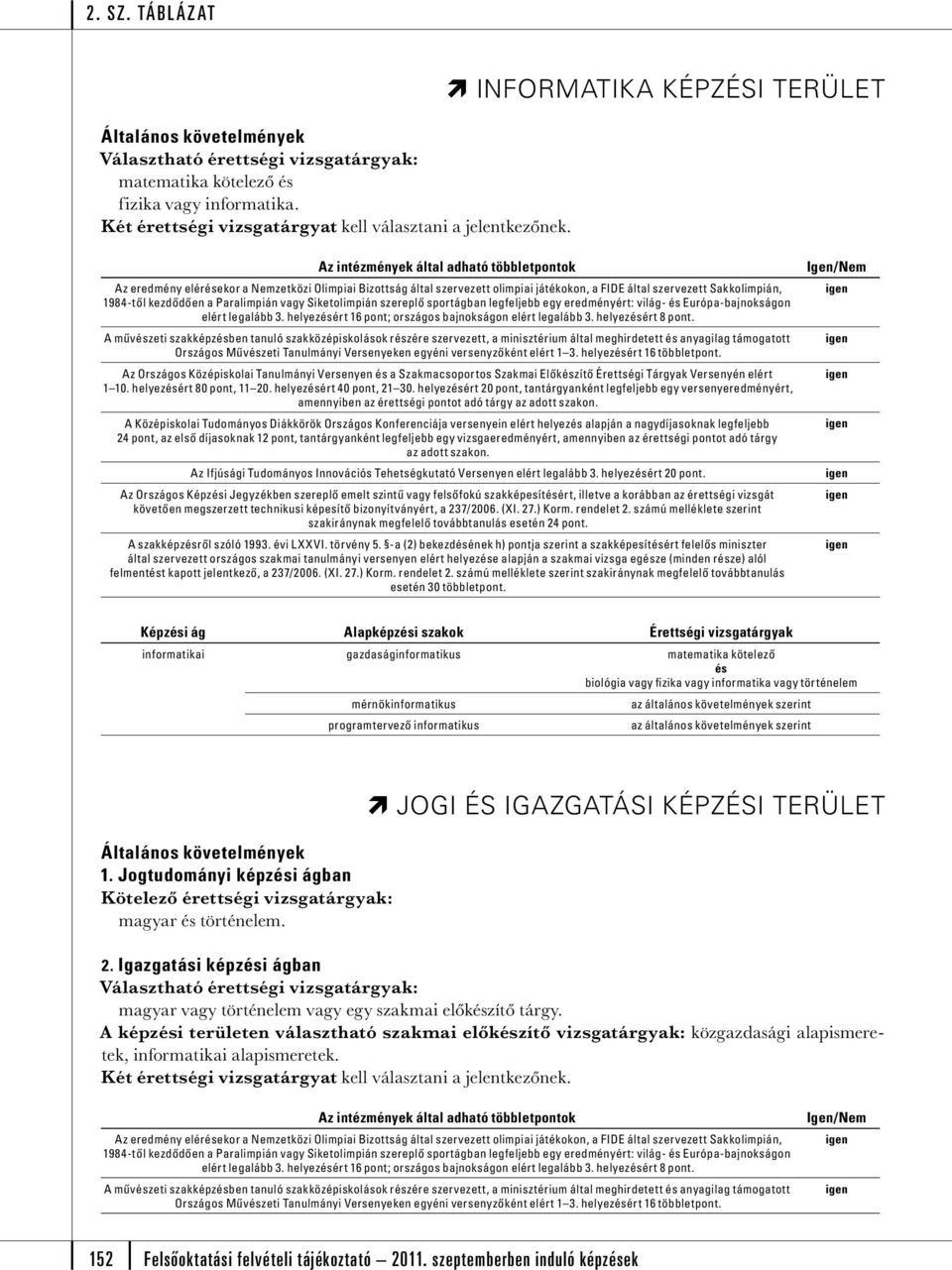 2. SZ. TÁBLÁZAT

INFORMATIKA KÉPZÉSI TERÜLET

Általános követelmények
Választható érettségi vizsgatárgyak:
matematika kötelező és
fizika vagy informatika.
Két érettségi vizsgatárgyat kell választani a jelentkezőnek.

| Az intézmények által adható többletpontok | Igen/Nem |
|---|---|
| Az eredmény elérésekor a Nemzetközi Olimpiai Bizottság által szervezett olimpiai játékokon, a FIDE által szervezett Sakkolimpián, 1984-től kezdődően a Paralimpián vagy Siketolimpián szereplő sportágban legfeljebb egy eredményért: világ- és Európa-bajnokságon elért legalább 3. helyezésért 16 pont; országos bajnokságon elért legalább 3. helyezésért 8 pont. | igen |
| A művészeti szakképzésben tanuló szakközépiskolások részére szervezett, a minisztérium által meghirdetett és anyagilag támogatott Országos Művészeti Tanulmányi Versenyeken egyéni versenyzőként elért 1–3. helyezésért 16 többletpont. | igen |
| Az Országos Középiskolai Tanulmányi Versenyen és a Szakmacsoportos Szakmai Előkészítő Érettségi Tárgyak Versenyén elért 1–10. helyezésért 80 pont, 11–20. helyezésért 40 pont, 21–30. helyezésért 20 pont, tantárgyanként legfeljebb egy versenyeredményért, amennyiben az érettségi pontot adó tárgy az adott szakon. | igen |
| A Középiskolai Tudományos Diákkörök Országos Konferenciája versenyein elért helyezés alapján a nagydíjasoknak legfeljebb 24 pont, az első díjasoknak 12 pont, tantárgyanként legfeljebb egy vizsgaeredményért, amennyiben az érettségi pontot adó tárgy az adott szakon. | igen |
| Az Ifjúsági Tudományos Innovációs Tehetségkutató Versenyen elért legalább 3. helyezésért 20 pont. | igen |
| Az Országos Képzési Jegyzékben szereplő emelt szintű vagy felsőfokú szakképesítésért, illetve a korábban az érettségi vizsgát követően megszerzett technikusi képesítő bizonyítványért, a 237/2006. (XI. 27.) Korm. rendelet 2. számú melléklete szerint szakiránynak megfelelő továbbtanulás esetén 24 pont. | igen |
| A szakképzésről szóló 1993. évi LXXVI. törvény 5. §-a (2) bekezdésének h) pontja szerint a szakképesítésért felelős miniszter által szervezett országos szakmai tanulmányi versenyen elért helyezése alapján a szakmai vizsga egésze (minden része) alól felmentést kapott jelentkező, a 237/2006. (XI. 27.) Korm. rendelet 2. számú melléklete szerint szakiránynak megfelelő továbbtanulás esetén 30 többletpont. | igen |

| Képzési ág | Alapképzési szakok | Érettségi vizsgatárgyak |
|---|---|---|
| informatikai | gazdaságinformatikus | matematika kötelező és biológia vagy fizika vagy informatika vagy történelem |
| | mérnökinformatikus | az általános követelmények szerint |
| | programtervező informatikus | az általános követelmények szerint |

JOGI ÉS IGAZGATÁSI KÉPZÉSI TERÜLET

Általános követelmények
1. Jogtudományi képzési ágban
Kötelező érettségi vizsgatárgyak:
magyar és történelem.

2. Igazgatási képzési ágban
Választható érettségi vizsgatárgyak:
magyar vagy történelem vagy egy szakmai előkészítő tárgy.
A képzési területen választható szakmai előkészítő vizsgatárgyak: közgazdasági alapismeretek, informatikai alapismeretek.
Két érettségi vizsgatárgyat kell választani a jelentkezőnek.

| Az intézmények által adható többletpontok | Igen/Nem |
|---|---|
| Az eredmény elérésekor a Nemzetközi Olimpiai Bizottság által szervezett olimpiai játékokon, a FIDE által szervezett Sakkolimpián, 1984-től kezdődően a Paralimpián vagy Siketolimpián szereplő sportágban legfeljebb egy eredményért: világ- és Európa-bajnokságon elért legalább 3. helyezésért 16 pont; országos bajnokságon elért legalább 3. helyezésért 8 pont. | igen |
| A művészeti szakképzésben tanuló szakközépiskolások részére szervezett, a minisztérium által meghirdetett és anyagilag támogatott Országos Művészeti Tanulmányi Versenyeken egyéni versenyzőként elért 1–3. helyezésért 16 többletpont. | igen |

152 Felsőoktatási felvételi tájékoztató — 2011. szeptemberben induló képzések